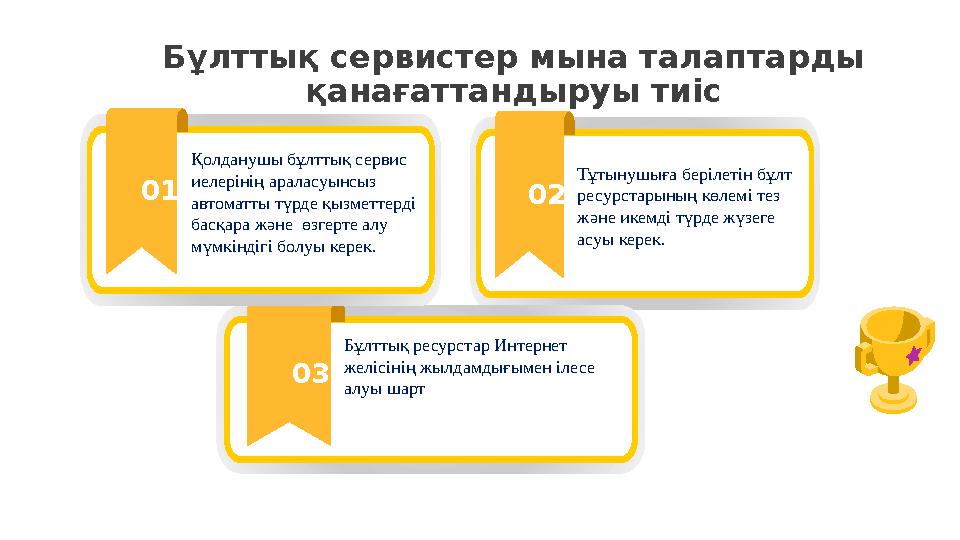 Бұлттық сервистер мына талаптарды қанағаттандыруы тиіс

01

Қолданушы бұлттық сервис иелерінің араласуынсыз автоматты түрде қызметтерді басқара және өзгерте алу мүмкіндігі болуы керек.

02

Тұтынушыға берілетін бұлт ресурстарының көлемі тез және икемді түрде жүзеге асуы керек.

03

Бұлттық ресурстар Интернет желісінің жылдамдығымен ілесе алуы шарт